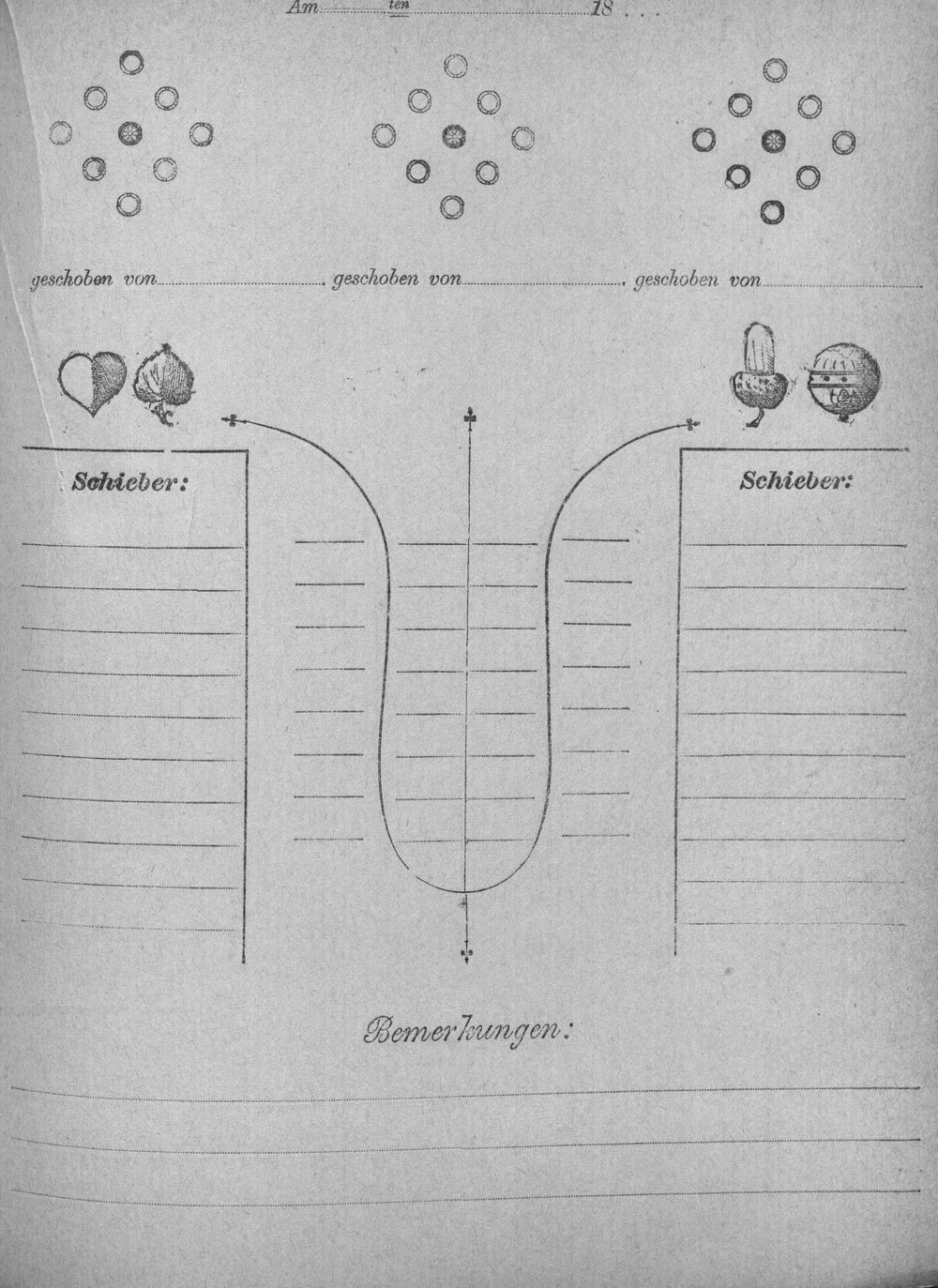 Am ____ ten ____ 18 . . .

geschoben von ____ geschoben von ____ geschoben von ____

Schieber:

Schieber:

Bemerkungen: